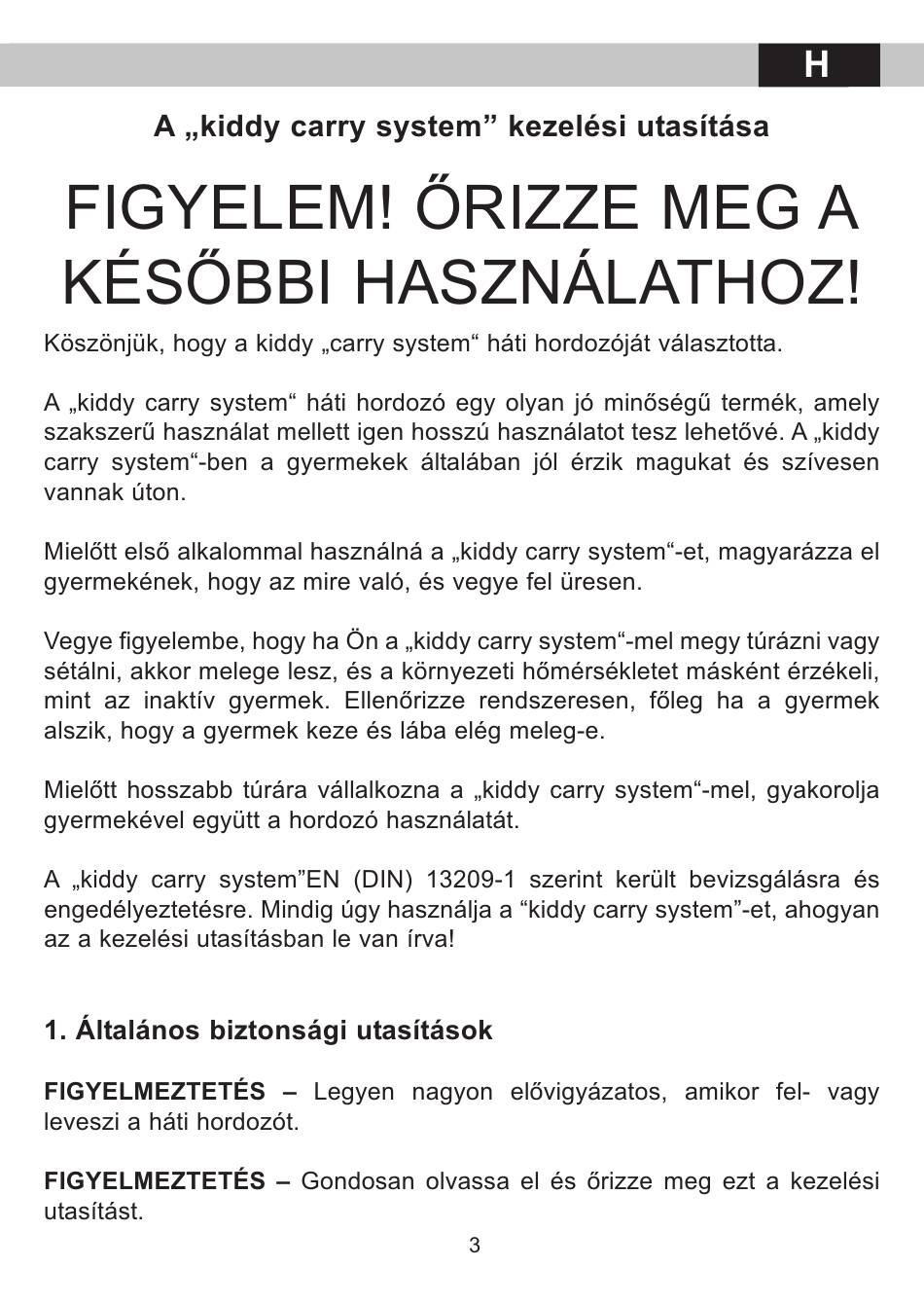 H

A „kiddy carry system” kezelési utasítása

FIGYELEM! ŐRIZZE MEG A KÉSŐBBI HASZNÁLATHOZ!

Köszönjük, hogy a kiddy „carry system“ háti hordozóját választotta.

A „kiddy carry system“ háti hordozó egy olyan jó minőségű termék, amely szakszerű használat mellett igen hosszú használatot tesz lehetővé. A „kiddy carry system“-ben a gyermekek általában jól érzik magukat és szívesen vannak úton.

Mielőtt első alkalommal használná a „kiddy carry system“-et, magyarázza el gyermekének, hogy az mire való, és vegye fel üresen.

Vegye figyelembe, hogy ha Ön a „kiddy carry system“-mel megy túrázni vagy sétálni, akkor melege lesz, és a környezeti hőmérsékletet másként érzékeli, mint az inaktív gyermek. Ellenőrizze rendszeresen, főleg ha a gyermek alszik, hogy a gyermek keze és lába elég meleg-e.

Mielőtt hosszabb túrára vállalkozna a „kiddy carry system“-mel, gyakorolja gyermekével együtt a hordozó használatát.

A „kiddy carry system”EN (DIN) 13209-1 szerint került bevizsgálásra és engedélyeztetésre. Mindig úgy használja a “kiddy carry system”-et, ahogyan az a kezelési utasításban le van írva!

1. Általános biztonsági utasítások

FIGYELMEZTETÉS – Legyen nagyon elővigyázatos, amikor fel- vagy leveszi a háti hordozót.

FIGYELMEZTETÉS – Gondosan olvassa el és őrizze meg ezt a kezelési utasítást.

3